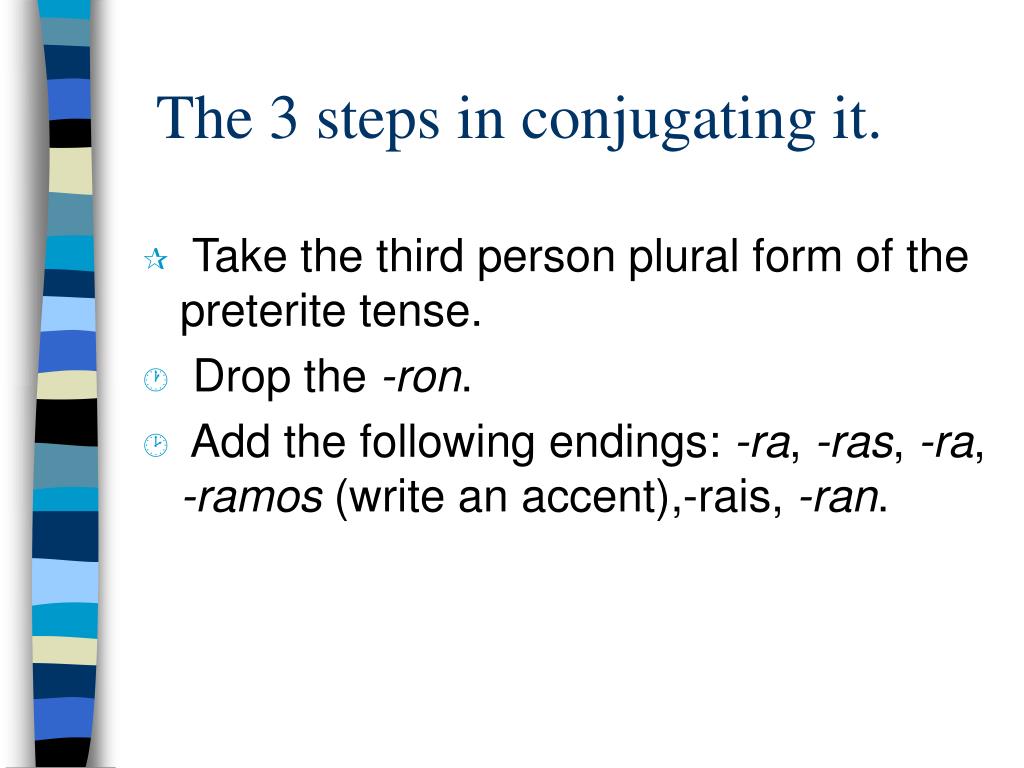 The 3 steps in conjugating it.

Take the third person plural form of the preterite tense.

Drop the -ron.

Add the following endings: -ra, -ras, -ra, -ramos (write an accent),-rais, -ran.